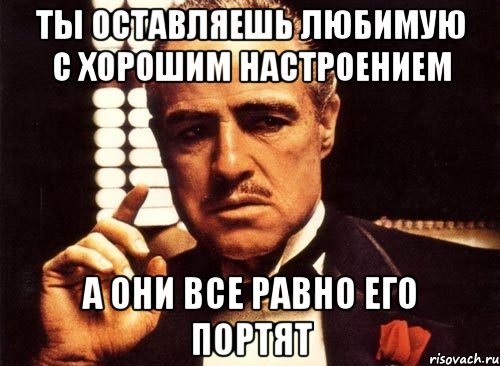 ТЫ ОСТАВЛЯЕШЬ ЛЮБИМУЮ С ХОРОШИМ НАСТРОЕНИЕМ

А ОНИ ВСЕ РАВНО ЕГО ПОРТЯТ

risovach.ru